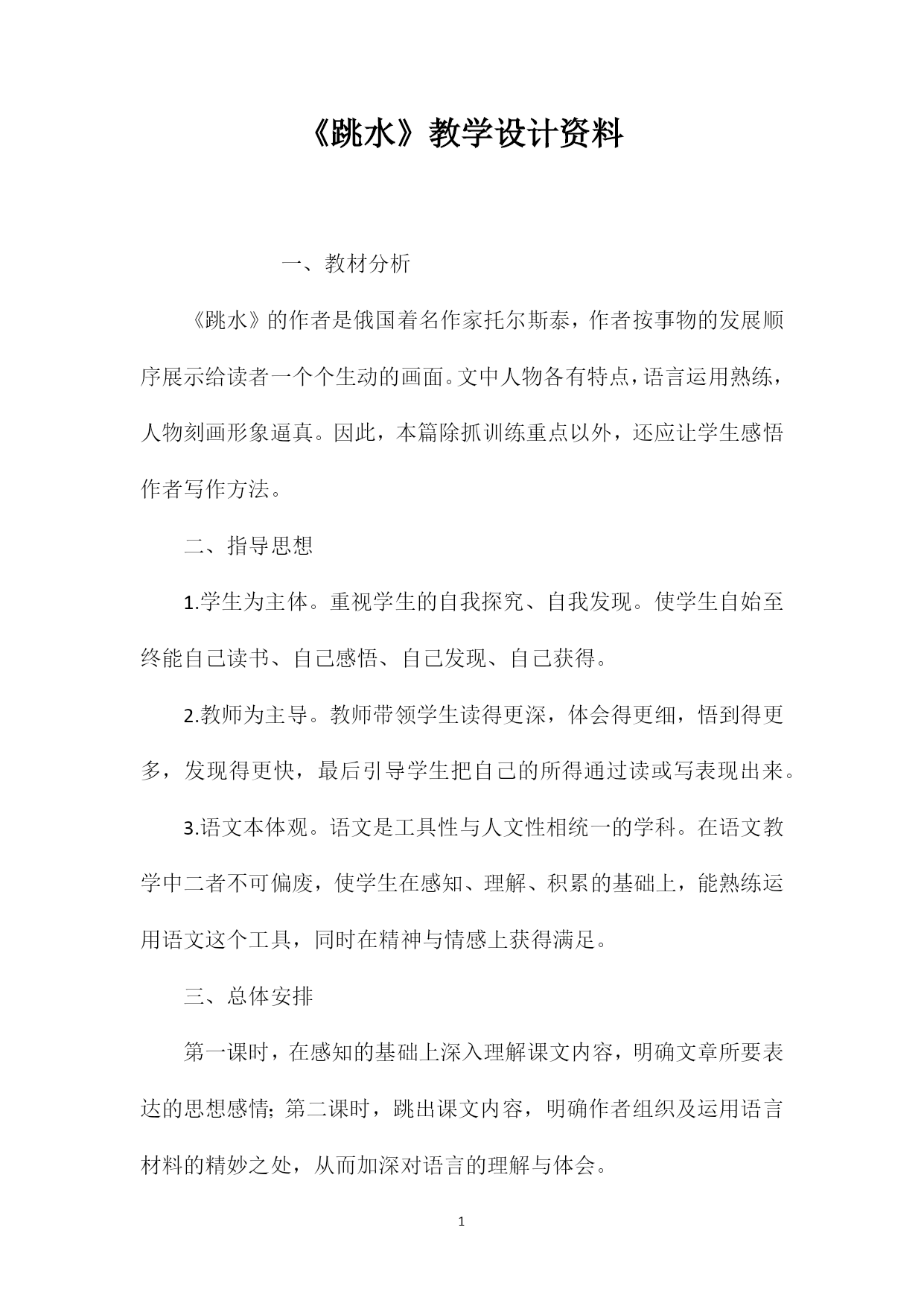 《跳水》教学设计资料

一、教材分析

《跳水》的作者是俄国着名作家托尔斯泰，作者按事物的发展顺序展示给读者一个个生动的画面。文中人物各有特点，语言运用熟练，人物刻画形象逼真。因此，本篇除抓训练重点以外，还应让学生感悟作者写作方法。

二、指导思想

1.学生为主体。重视学生的自我探究、自我发现。使学生自始至终能自己读书、自己感悟、自己发现、自己获得。

2.教师为主导。教师带领学生读得更深，体会得更细，悟到得更多，发现得更快，最后引导学生把自己的所得通过读或写表现出来。

3.语文本体观。语文是工具性与人文性相统一的学科。在语文教学中二者不可偏废，使学生在感知、理解、积累的基础上，能熟练运用语文这个工具，同时在精神与情感上获得满足。

三、总体安排

第一课时，在感知的基础上深入理解课文内容，明确文章所要表达的思想感情；第二课时，跳出课文内容，明确作者组织及运用语言材料的精妙之处，从而加深对语言的理解与体会。

1